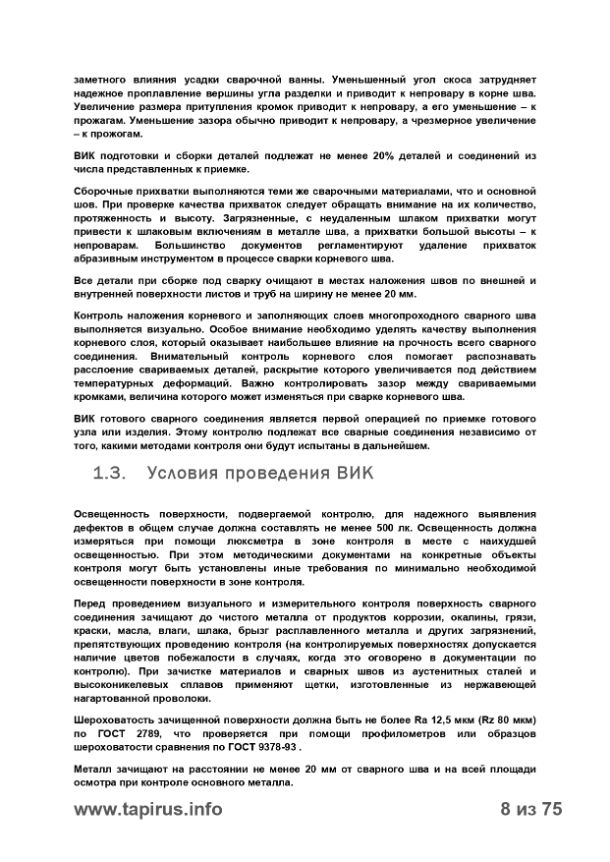 заметного влияния усадки сварочной ванны. Уменьшенный угол скоса затрудняет надежное проплавление вершины угла разделки и приводит к непровару в корне шва. Увеличение размера притупления кромок приводит к непровару, а его уменьшение – к прожогам. Уменьшение зазора обычно приводит к непровару, а чрезмерное увеличение – к прожогам.

ВИК подготовки и сборки деталей подлежат не менее 20% деталей и соединений из числа представленных к приемке.

Сборочные прихватки выполняются теми же сварочными материалами, что и основной шов. При проверке качества прихваток следует обращать внимание на их количество, протяженность и высоту. Загрязненные, с неудаленным шлаком прихватки могут привести к шлаковым включениям в металле шва, а прихватки большой высоты – к непроварам. Большинство документов регламентируют удаление прихваток абразивным инструментом в процессе сварки корневого шва.

Все детали при сборке под сварку очищают в местах наложения швов по внешней и внутренней поверхности листов и труб на ширину не менее 20 мм.

Контроль наложения корневого и заполняющих слоев многопроходного сварного шва выполняется визуально. Особое внимание необходимо уделять качеству выполнения корневого слоя, который оказывает наибольшее влияние на прочность всего сварного соединения. Внимательный контроль корневого слоя помогает распознавать расслоение свариваемых деталей, раскрытие которого увеличивается под действием температурных деформаций. Важно контролировать зазор между свариваемыми кромками, величина которого может изменяться при сварке корневого шва.

ВИК готового сварного соединения является первой операцией по приемке готового узла или изделия. Этому контролю подлежат все сварные соединения независимо от того, какими методами контроля они будут испытаны в дальнейшем.

1.3. Условия проведения ВИК

Освещенность поверхности, подвергаемой контролю, для надежного выявления дефектов в общем случае должна составлять не менее 500 лк. Освещенность должна измеряться при помощи люксметра в зоне контроля в месте с наихудшей освещенностью. При этом методическими документами на конкретные объекты контроля могут быть установлены иные требования по минимально необходимой освещенности поверхности в зоне контроля.

Перед проведением визуального и измерительного контроля поверхность сварного соединения зачищают до чистого металла от продуктов коррозии, окалины, грязи, краски, масла, влаги, шлака, брызг расплавленного металла и других загрязнений, препятствующих проведению контроля (на контролируемых поверхностях допускается наличие цветов побежалости в случаях, когда это оговорено в документации по контролю). При зачистке материалов и сварных швов из аустенитных сталей и высоконикелевых сплавов применяют щетки, изготовленные из нержавеющей нагартованной проволоки.

Шероховатость зачищенной поверхности должна быть не более Ra 12,5 мкм (Rz 80 мкм) по ГОСТ 2789, что проверяется при помощи профилометров или образцов шероховатости сравнения по ГОСТ 9378-93 .

Металл зачищают на расстоянии не менее 20 мм от сварного шва и на всей площади осмотра при контроле основного металла.

www.tapirus.info 8 из 75